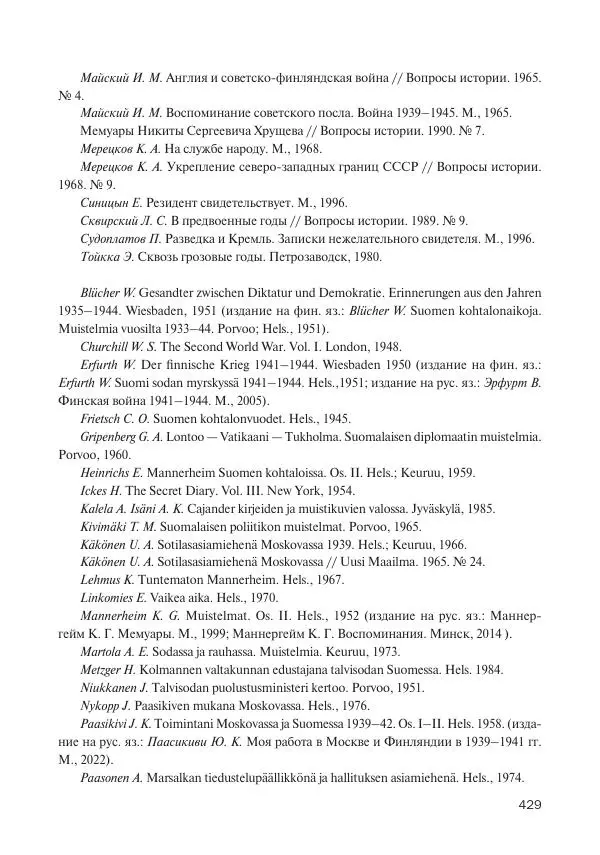 Майский И. М. Англия и советско-финляндская война // Вопросы истории. 1965. № 4.

Майский И. М. Воспоминание советского посла. Война 1939–1945. М., 1965.

Мемуары Никиты Сергеевича Хрущева // Вопросы истории. 1990. № 7.

Мерецков К. А. На службе народу. М., 1968.

Мерецков К. А. Укрепление северо-западных границ СССР // Вопросы истории. 1968. № 9.

Синицын Е. Резидент свидетельствует. М., 1996.

Сквирский Л. С. В предвоенные годы // Вопросы истории. 1989. № 9.

Судоплатов П. Разведка и Кремль. Записки нежелательного свидетеля. М., 1996.

Тойкка Э. Сквозь грозовые годы. Петрозаводск, 1980.

Blücher W. Gesandter zwischen Diktatur und Demokratie. Erinnerungen aus den Jahren 1935–1944. Wiesbaden, 1951 (издание на фин. яз.: Blücher W. Suomen kohtalonaikoja. Muistelmia vuosilta 1933–44. Porvoo; Hels., 1951).

Churchill W. S. The Second World War. Vol. I. London, 1948.

Erfurth W. Der finnische Krieg 1941–1944. Wiesbaden 1950 (издание на фин. яз.: Erfurth W. Suomi sodan myrskyssä 1941–1944. Hels.,1951; издание на рус. яз.: Эрфурт В. Финская война 1941–1944. М., 2005).

Frietsch C. O. Suomen kohtalonvuodet. Hels., 1945.

Gripenberg G. A. Lontoo — Vatikaani — Tukholma. Suomalaisen diplomaatin muistelmia. Porvoo, 1960.

Heinrichs E. Mannerheim Suomen kohtaloissa. Os. II. Hels.; Keuruu, 1959.

Ickes H. The Secret Diary. Vol. III. New York, 1954.

Kalela A. Isäni A. K. Cajander kirjeiden ja muistikuvien valossa. Jyväskylä, 1985.

Kivimäki T. M. Suomalaisen poliitikon muistelmat. Porvoo, 1965.

Käkönen U. A. Sotilasasiamiehenä Moskovassa 1939. Hels.; Keuruu, 1966.

Käkönen U. A. Sotilasasiamiehenä Moskovassa // Uusi Maailma. 1965. № 24.

Lehmus K. Tuntematon Mannerheim. Hels., 1967.

Linkomies E. Vaikea aika. Hels., 1970.

Mannerheim K. G. Muistelmat. Os. II. Hels., 1952 (издание на рус. яз.: Маннергейм К. Г. Мемуары. М., 1999; Маннергейм К. Г. Воспоминания. Минск, 2014 ).

Martola A. E. Sodassa ja rauhassa. Muistelmia. Keuruu, 1973.

Metzger H. Kolmannen valtakunnan edustajana talvisodan Suomessa. Hels. 1984.

Niukkanen J. Talvisodan puolustusministeri kertoo. Porvoo, 1951.

Nykopp J. Paasikiven mukana Moskovassa. Hels., 1976.

Paasikivi J. K. Toimintani Moskovassa ja Suomessa 1939–42. Os. I–II. Hels. 1958. (издание на рус. яз.: Паасикиви Ю. К. Моя работа в Москве и Финляндии в 1939–1941 гг. М., 2022).

Paasonen A. Marsalkan tiedustelupäällikkönä ja hallituksen asiamiehenä. Hels., 1974.

429